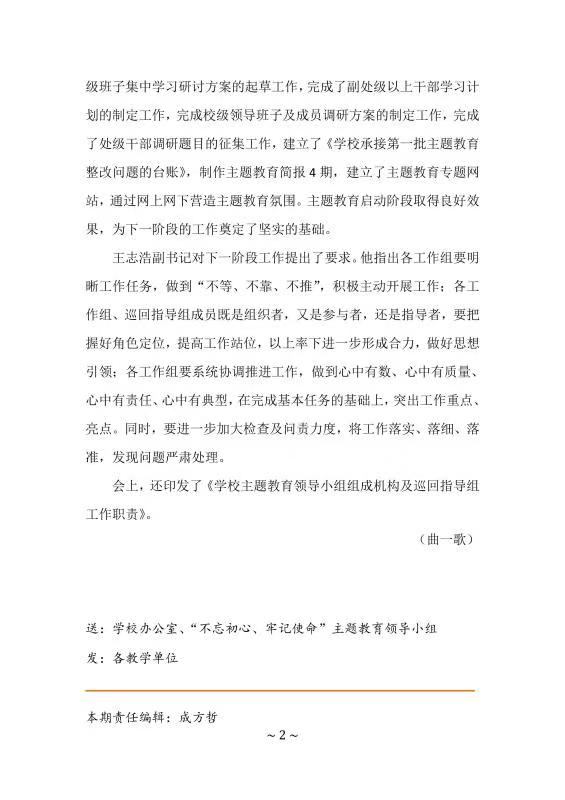 级班子集中学习研讨方案的起草工作，完成了副处级以上干部学习计划的制定工作，完成校级领导班子及成员调研方案的制定工作，完成了处级干部调研题目的征集工作，建立了《学校承接第一批主题教育整改问题的台账》，制作主题教育简报 4 期，建立了主题教育专题网站，通过网上网下营造主题教育氛围。主题教育启动阶段取得良好效果，为下一阶段的工作奠定了坚实的基础。

王志浩副书记对下一阶段工作提出了要求。他指出各工作组要明晰工作任务，做到“不等、不靠、不推”，积极主动开展工作；各工作组、巡回指导组成员既是组织者，又是参与者，还是指导者，要把握好角色定位，提高工作站位，以上率下进一步形成合力，做好思想引领；各工作组要系统协调推进工作，做到心中有数、心中有质量、心中有责任、心中有典型，在完成基本任务的基础上，突出工作重点、亮点。同时，要进一步加大检查及问责力度，将工作落实、落细、落准，发现问题严肃处理。

会上，还印发了《学校主题教育领导小组组成机构及巡回指导组工作职责》。

（曲一歌）

送：学校办公室、“不忘初心、牢记使命”主题教育领导小组
发：各教学单位

本期责任编辑：成方哲

~ 2 ~